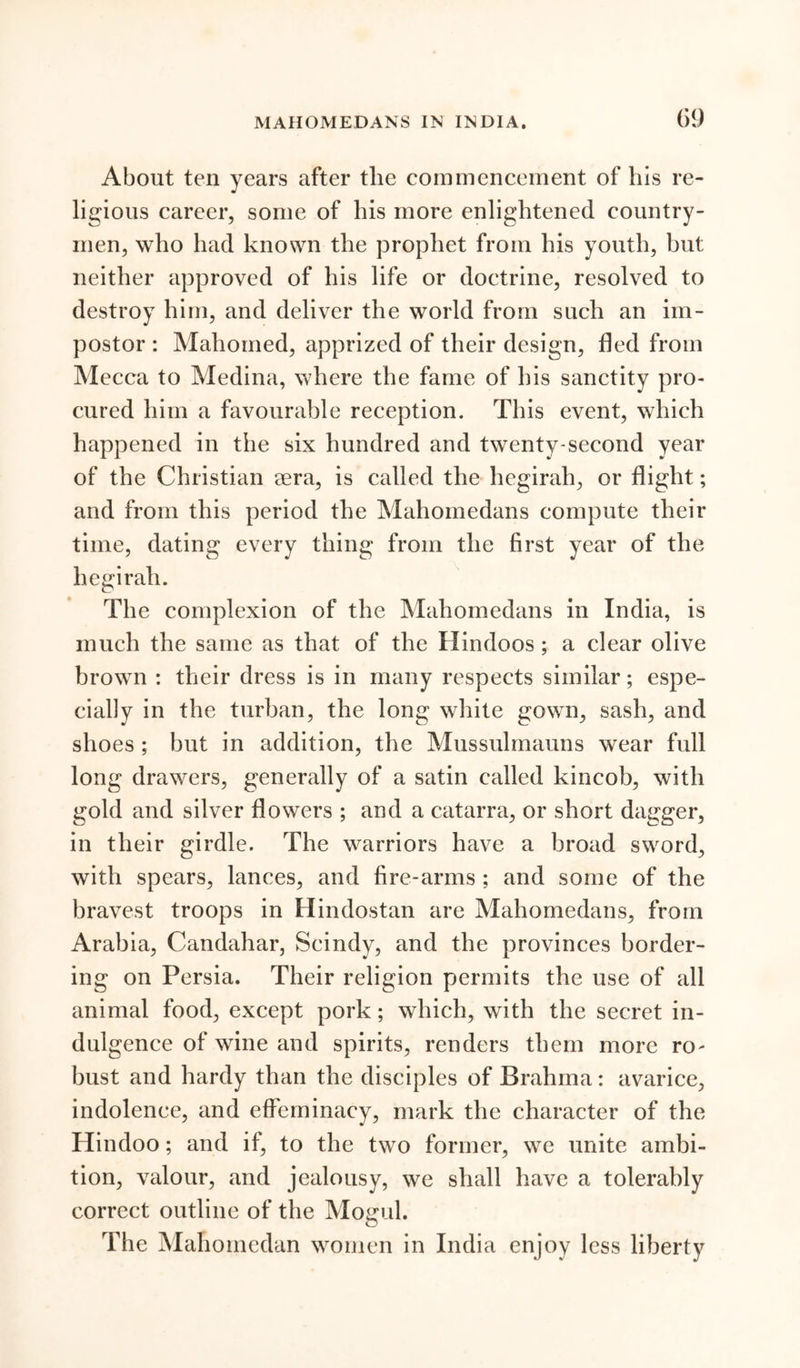 MAHOMEDANS IN INDIA. 69

About ten years after the commencement of his religious career, some of his more enlightened countrymen, who had known the prophet from his youth, but neither approved of his life or doctrine, resolved to destroy him, and deliver the world from such an impostor: Mahomed, apprized of their design, fled from Mecca to Medina, where the fame of his sanctity procured him a favourable reception. This event, which happened in the six hundred and twenty-second year of the Christian æra, is called the hegirah, or flight; and from this period the Mahomedans compute their time, dating every thing from the first year of the hegirah.

The complexion of the Mahomedans in India, is much the same as that of the Hindoos; a clear olive brown: their dress is in many respects similar; especially in the turban, the long white gown, sash, and shoes; but in addition, the Mussulmauns wear full long drawers, generally of a satin called kincob, with gold and silver flowers; and a catarra, or short dagger, in their girdle. The warriors have a broad sword, with spears, lances, and fire-arms; and some of the bravest troops in Hindostan are Mahomedans, from Arabia, Candahar, Scindy, and the provinces bordering on Persia. Their religion permits the use of all animal food, except pork; which, with the secret indulgence of wine and spirits, renders them more robust and hardy than the disciples of Brahma: avarice, indolence, and effeminacy, mark the character of the Hindoo; and if, to the two former, we unite ambition, valour, and jealousy, we shall have a tolerably correct outline of the Mogul.

The Mahomedan women in India enjoy less liberty